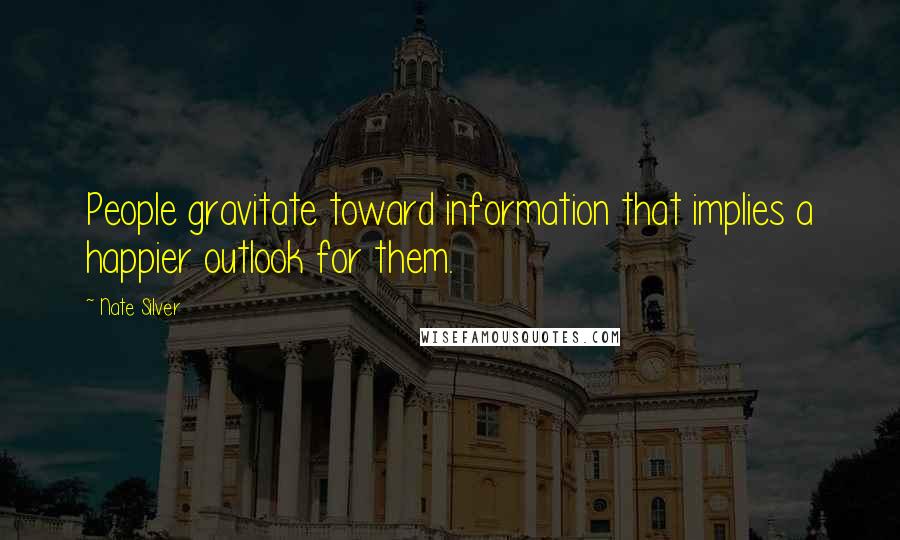 People gravitate toward information that implies a happier outlook for them.

~ Nate Silver

WISEFAMOUSQUOTES.COM